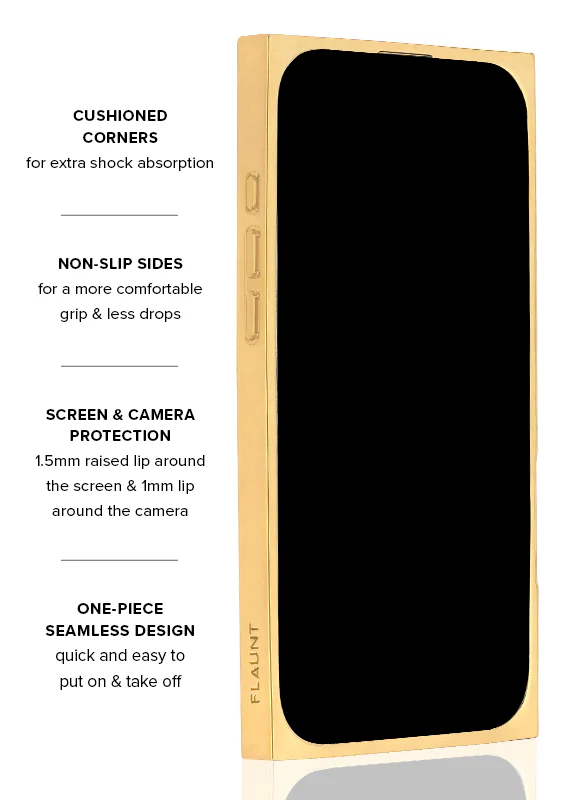 CUSHIONED CORNERS
for extra shock absorption

NON-SLIP SIDES
for a more comfortable grip & less drops

SCREEN & CAMERA PROTECTION
1.5mm raised lip around the screen & 1mm lip around the camera

ONE-PIECE SEAMLESS DESIGN
quick and easy to put on & take off

FLAUNT